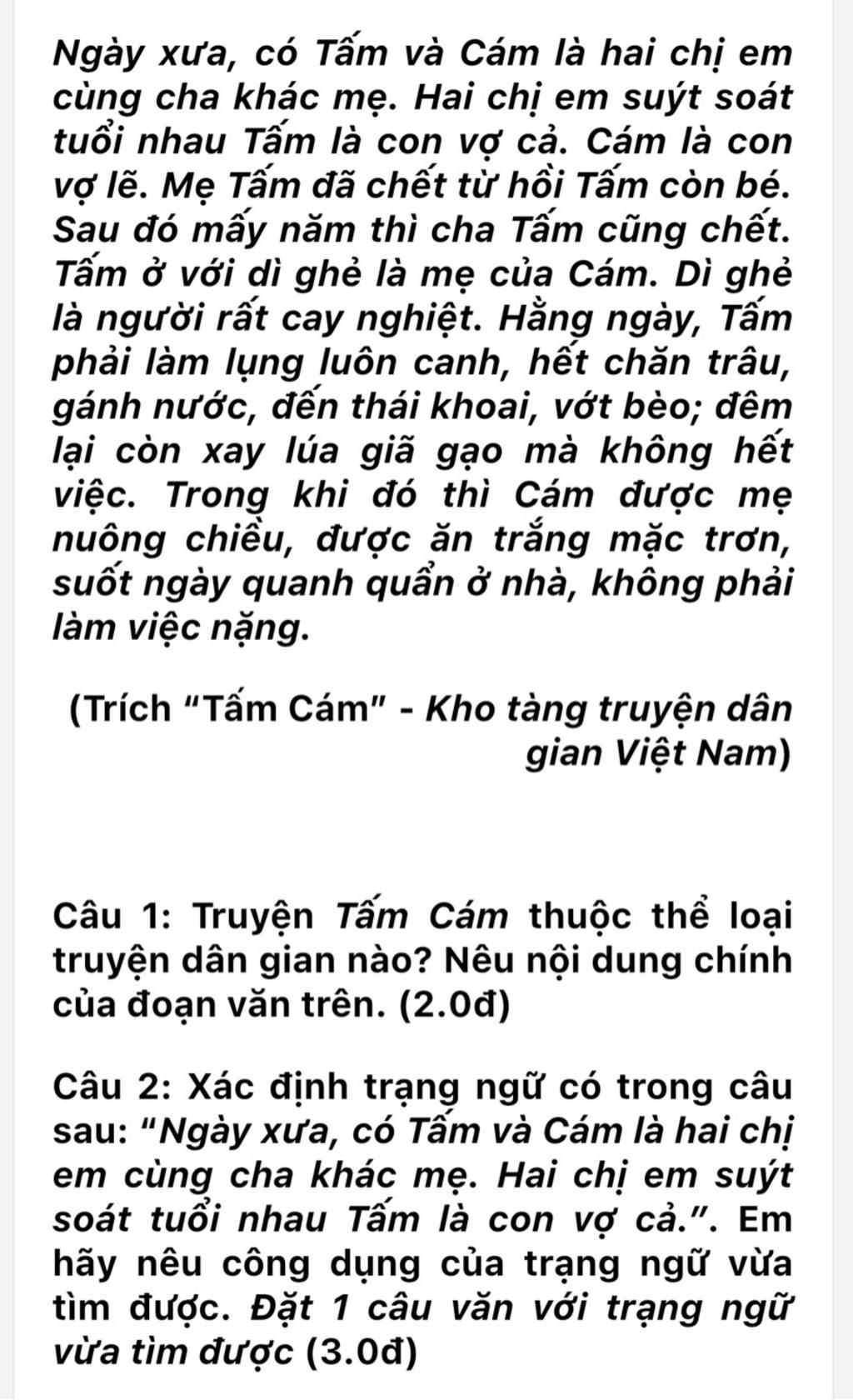 Ngày xưa, có Tấm và Cám là hai chị em cùng cha khác mẹ. Hai chị em suýt soát tuổi nhau Tấm là con vợ cả. Cám là con vợ lẽ. Mẹ Tấm đã chết từ hồi Tấm còn bé. Sau đó mấy năm thì cha Tấm cũng chết. Tấm ở với dì ghẻ là mẹ của Cám. Dì ghẻ là người rất cay nghiệt. Hằng ngày, Tấm phải làm lụng luôn canh, hết chăn trâu, gánh nước, đến thái khoai, vớt bèo; đêm lại còn xay lúa giã gạo mà không hết việc. Trong khi đó thì Cám được mẹ nuông chiều, được ăn trắng mặc trơn, suốt ngày quanh quẩn ở nhà, không phải làm việc nặng.

(Trích "Tấm Cám" - Kho tàng truyện dân gian Việt Nam)

Câu 1: Truyện Tấm Cám thuộc thể loại truyện dân gian nào? Nêu nội dung chính của đoạn văn trên. (2.0đ)

Câu 2: Xác định trạng ngữ có trong câu sau: "Ngày xưa, có Tấm và Cám là hai chị em cùng cha khác mẹ. Hai chị em suýt soát tuổi nhau Tấm là con vợ cả.". Em hãy nêu công dụng của trạng ngữ vừa tìm được. Đặt 1 câu văn với trạng ngữ vừa tìm được (3.0đ)